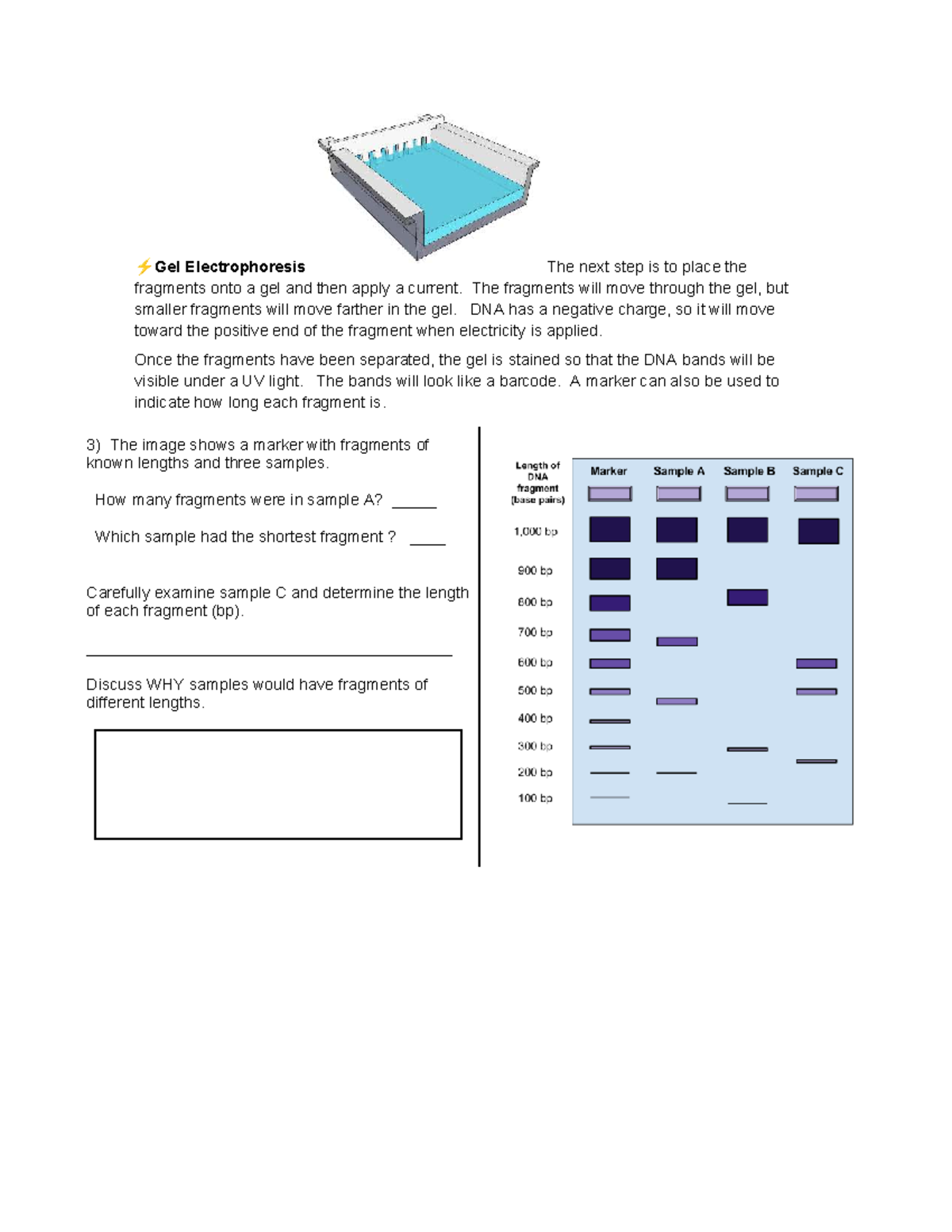 ⚡Gel Electrophoresis The next step is to place the fragments onto a gel and then apply a current. The fragments will move through the gel, but smaller fragments will move farther in the gel. DNA has a negative charge, so it will move toward the positive end of the fragment when electricity is applied.

Once the fragments have been separated, the gel is stained so that the DNA bands will be visible under a UV light. The bands will look like a barcode. A marker can also be used to indicate how long each fragment is.

3) The image shows a marker with fragments of known lengths and three samples.

How many fragments were in sample A? ____

Which sample had the shortest fragment ? ____

Carefully examine sample C and determine the length of each fragment (bp).

____

Discuss WHY samples would have fragments of different lengths.

Length of DNA fragment (base pairs)
Marker
Sample A
Sample B
Sample C
1,000 bp
900 bp
800 bp
700 bp
600 bp
500 bp
400 bp
300 bp
200 bp
100 bp